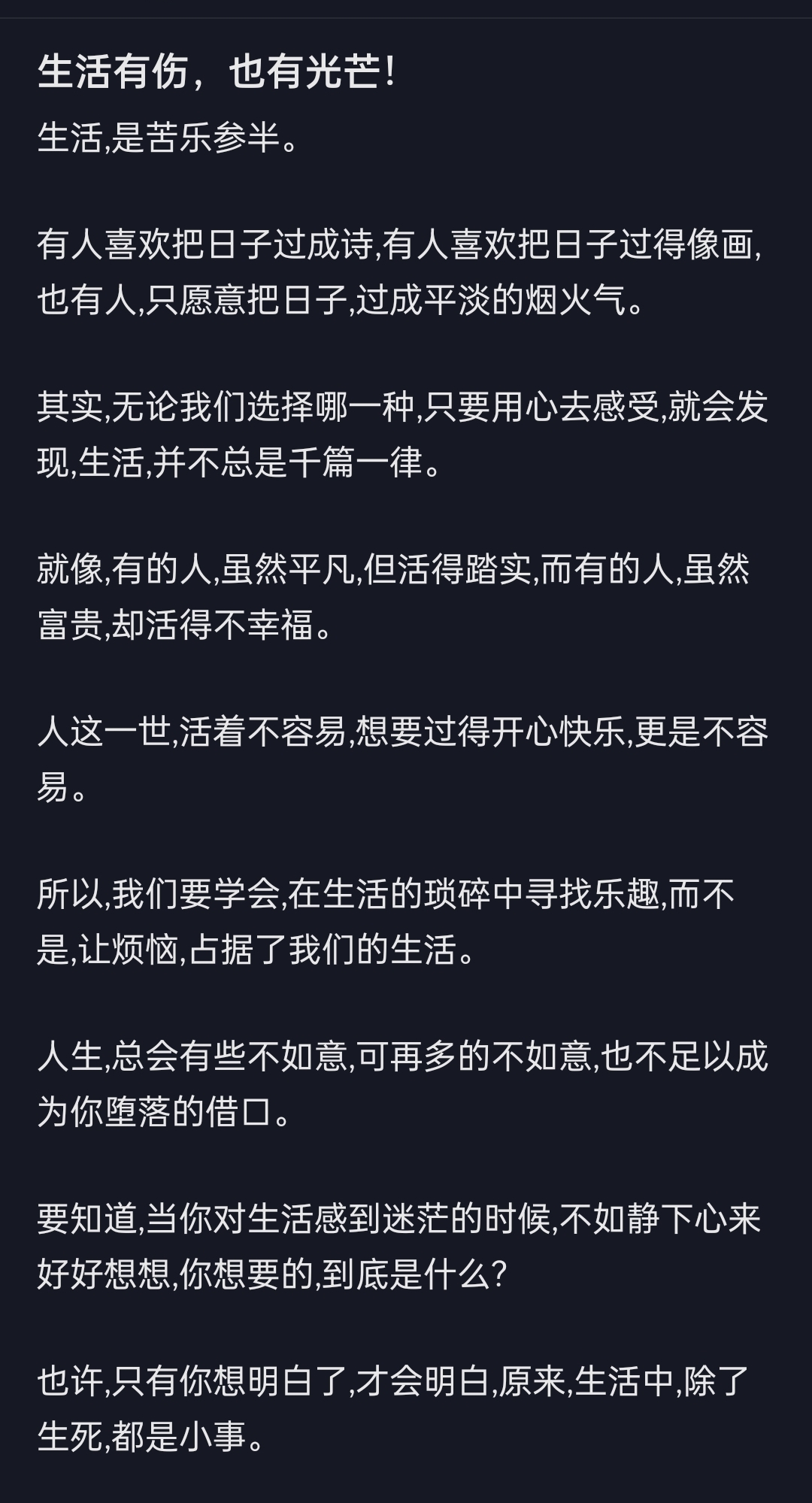 生活有伤，也有光芒!

生活,是苦乐参半。

有人喜欢把日子过成诗,有人喜欢把日子过得像画,也有人,只愿意把日子,过成平淡的烟火气。

其实,无论我们选择哪一种,只要用心去感受,就会发现,生活,并不总是千篇一律。

就像,有的人,虽然平凡,但活得踏实,而有的人,虽然富贵,却活得不幸福。

人这一世,活着不容易,想要过得开心快乐,更是不容易。

所以,我们要学会,在生活的琐碎中寻找乐趣,而不是,让烦恼,占据了我们的生活。

人生,总会有些不如意,可再多的不如意,也不足以成为你堕落的借口。

要知道,当你对生活感到迷茫的时候,不如静下心来好好想想,你想要的,到底是什么?

也许,只有你想明白了,才会明白,原来,生活中,除了生死,都是小事。